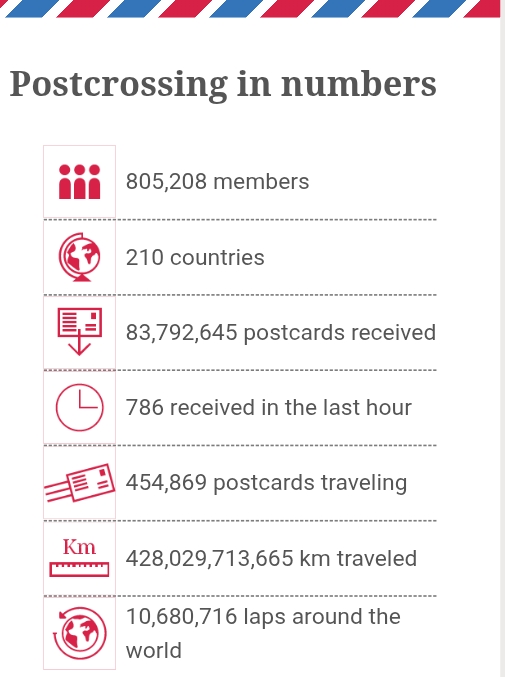 Postcrossing in numbers

805,208 members

210 countries

83,792,645 postcards received

786 received in the last hour

454,869 postcards traveling

Km

428,029,713,665 km traveled

10,680,716 laps around the world